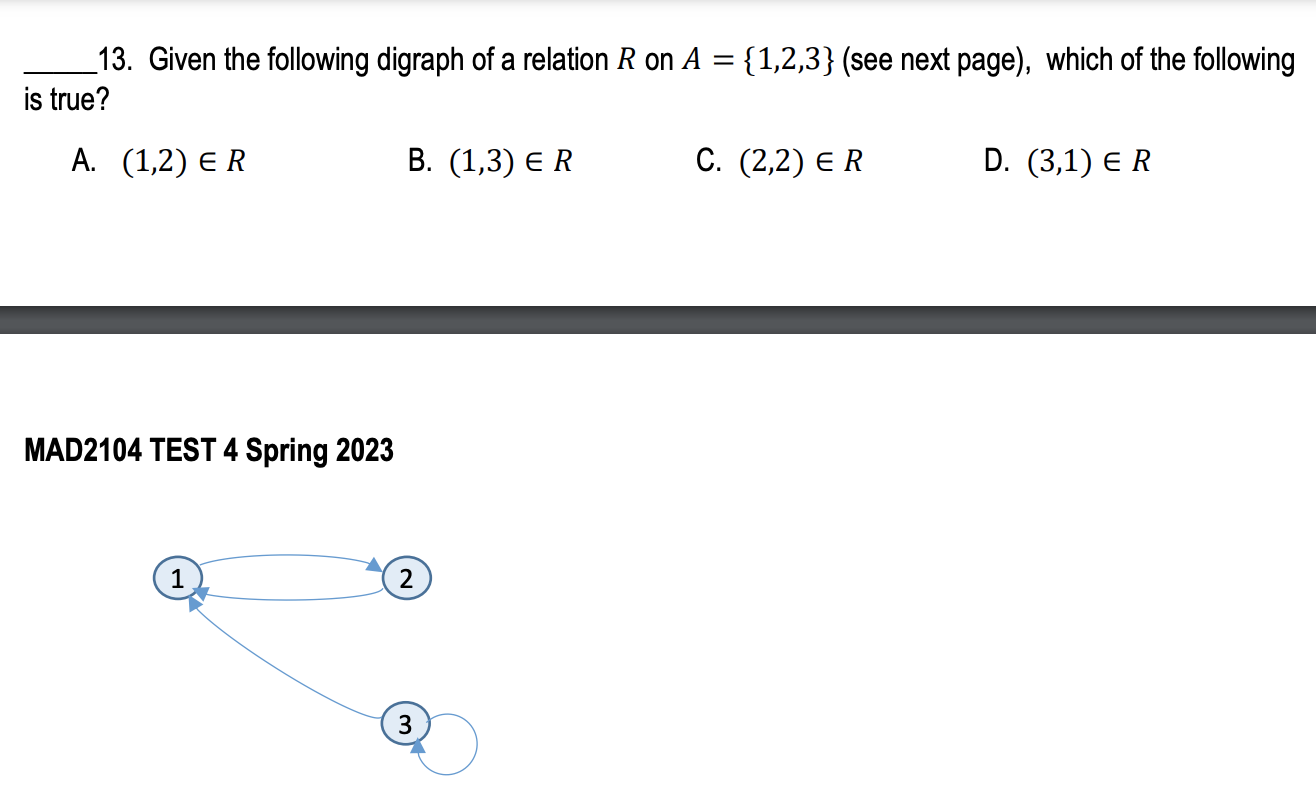 _____13. Given the following digraph of a relation $R$ on $A = \{1,2,3\}$ (see next page), which of the following is true?

A. $(1,2) \in R$

B. $(1,3) \in R$

C. $(2,2) \in R$

D. $(3,1) \in R$

MAD2104 TEST 4 Spring 2023

1

2

3